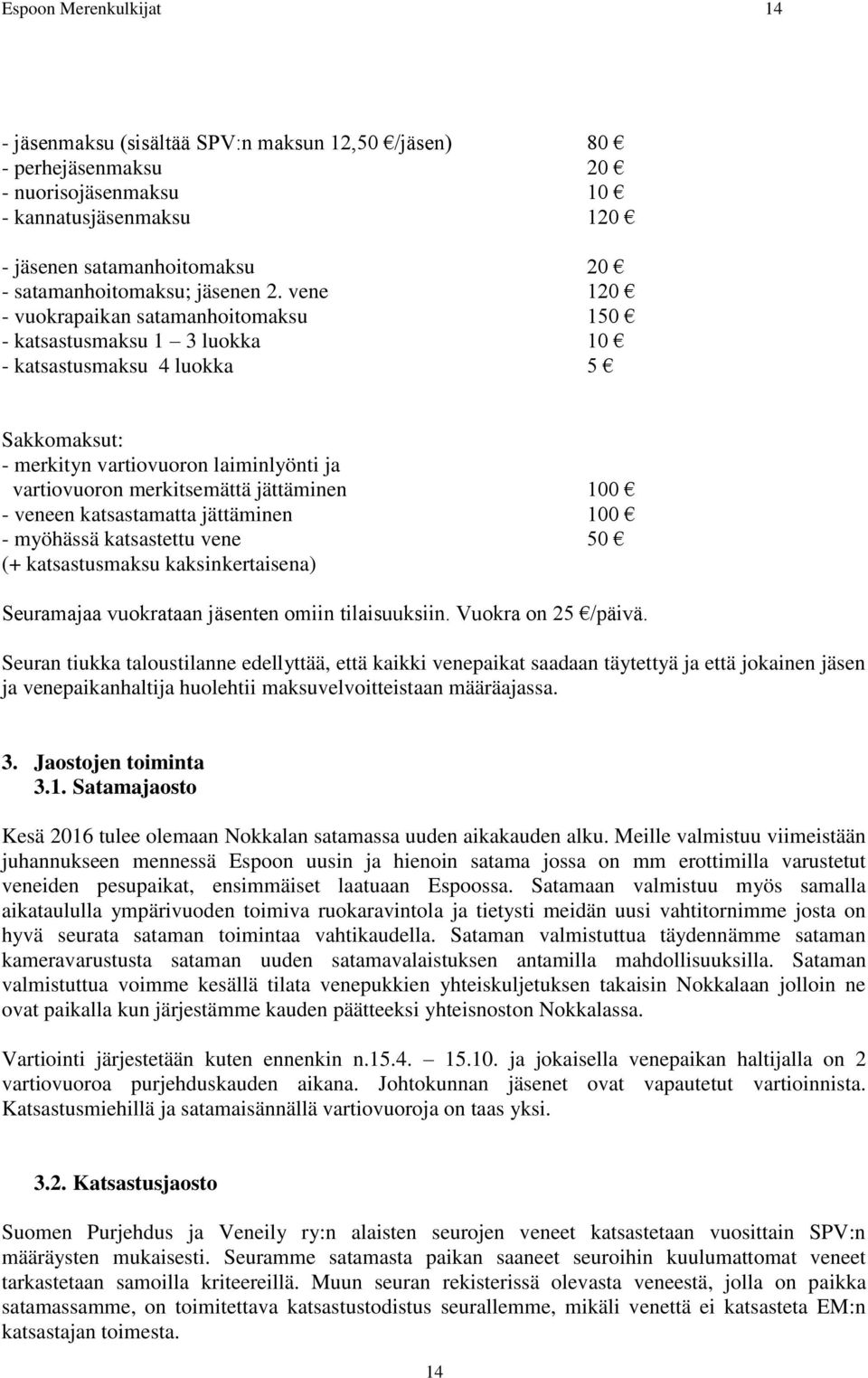 Espoon Merenkulkijat 14

- jäsenmaksu (sisältää SPV:n maksun 12,50 €/jäsen) 80 €
- perhejäsenmaksu 20 €
- nuorisojäsenmaksu 10 €
- kannatusjäsenmaksu 120 €

- jäsenen satamanhoitomaksu 20 €
- satamanhoitomaksu; jäsenen 2. vene 120 €
- vuokrapaikan satamanhoitomaksu 150 €
- katsastusmaksu 1 – 3 luokka 10 €
- katsastusmaksu 4 luokka 5 €

Sakkomaksut:
- merkityn vartiovuoron laiminlyönti ja vartiovuoron merkitsemättä jättäminen 100 €
- veneen katsastamatta jättäminen 100 €
- myöhässä katsastettu vene 50 €
(+ katsastusmaksu kaksinkertaisena)

Seuramajaa vuokrataan jäsenten omiin tilaisuuksiin. Vuokra on 25 €/päivä.

Seuran tiukka taloustilanne edellyttää, että kaikki venepaikat saadaan täytettyä ja että jokainen jäsen ja venepaikanhaltija huolehtii maksuvelvoitteistaan määräajassa.

3. Jaostojen toiminta
3.1. Satamajaosto

Kesä 2016 tulee olemaan Nokkalan satamassa uuden aikakauden alku. Meille valmistuu viimeistään juhannukseen mennessä Espoon uusin ja hienoin satama jossa on mm erottimilla varustetut veneiden pesupaikat, ensimmäiset laatuaan Espoossa. Satamaan valmistuu myös samalla aikataululla ympärivuoden toimiva ruokaravintola ja tietysti meidän uusi vahtitornimme josta on hyvä seurata sataman toimintaa vahtikaudella. Sataman valmistuttua täydennämme sataman kameravarustusta sataman uuden satamavalaistuksen antamilla mahdollisuuksilla. Sataman valmistuttua voimme kesällä tilata venepukkien yhteiskuljetuksen takaisin Nokkalaan jolloin ne ovat paikalla kun järjestämme kauden päätteeksi yhteisnoston Nokkalassa.

Vartiointi järjestetään kuten ennenkin n.15.4. – 15.10. ja jokaisella venepaikan haltijalla on 2 vartiovuoroa purjehduskauden aikana. Johtokunnan jäsenet ovat vapautetut vartioinnista. Katsastusmiehillä ja satamaisännällä vartiovuoroja on taas yksi.

3.2. Katsastusjaosto

Suomen Purjehdus ja Veneily ry:n alaisten seurojen veneet katsastetaan vuosittain SPV:n määräysten mukaisesti. Seuramme satamasta paikan saaneet seuroihin kuulumattomat veneet tarkastetaan samoilla kriteereillä. Muun seuran rekisterissä olevasta veneestä, jolla on paikka satamassamme, on toimitettava katsastustodistus seurallemme, mikäli venettä ei katsasteta EM:n katsastajan toimesta.

14